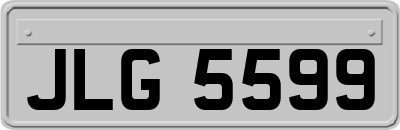 JLG 5599